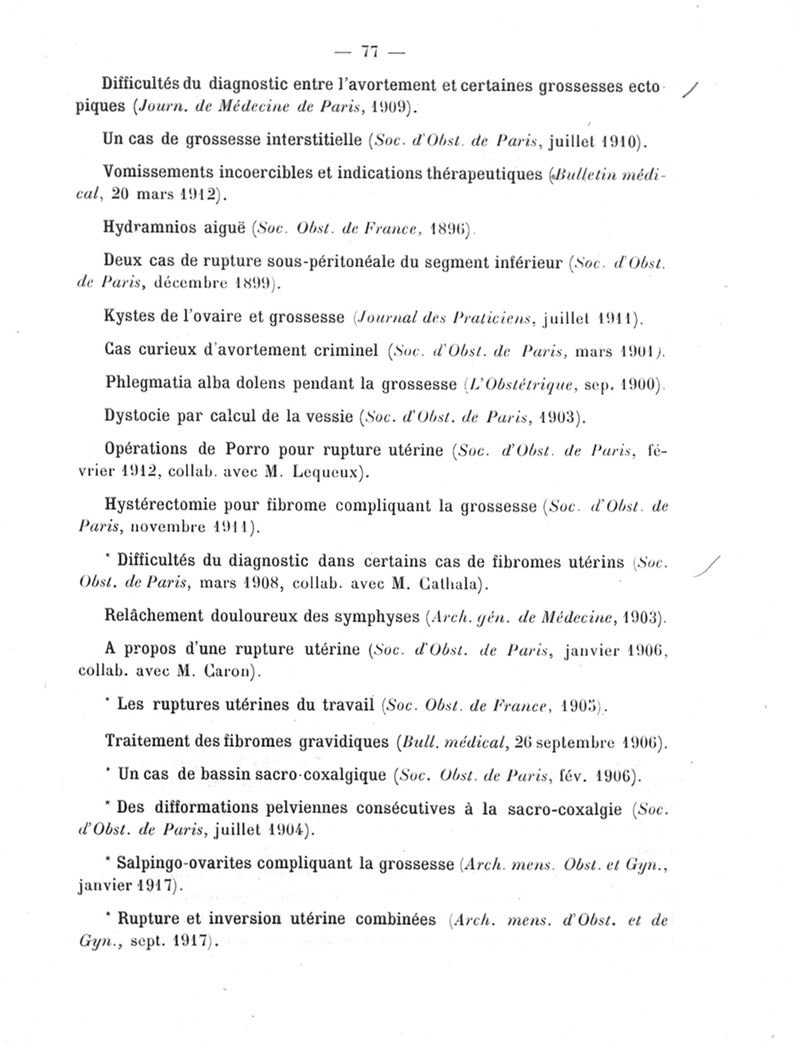 — 77 —

Difficultés du diagnostic entre l'avortement et certaines grossesses ectopiques (Journ. de Médecine de Paris, 1909).

Un cas de grossesse interstitielle (Soc. d'Obst. de Paris, juillet 1910).

Vomissements incoercibles et indications thérapeutiques (Bulletin médical, 20 mars 1912).

Hydramnios aiguë (Soc. Obst. de France, 1896).

Deux cas de rupture sous-péritonéale du segment inférieur (Soc. d'Obst. de Paris, décembre 1899).

Kystes de l'ovaire et grossesse (Journal des Praticiens, juillet 1911).

Cas curieux d'avortement criminel (Soc. d'Obst. de Paris, mars 1901).

Phlegmatia alba dolens pendant la grossesse (L'Obstétrique, sep. 1900).

Dystocie par calcul de la vessie (Soc. d'Obst. de Paris, 1903).

Opérations de Porro pour rupture utérine (Soc. d'Obst. de Paris, février 1912, collab. avec M. Lequeux).

Hystérectomie pour fibrome compliquant la grossesse (Soc. d'Obst. de Paris, novembre 1911).

* Difficultés du diagnostic dans certains cas de fibromes utérins (Soc. Obst. de Paris, mars 1908, collab. avec M. Cathala).

Relâchement douloureux des symphyses (Arch. gén. de Médecine, 1903).

A propos d'une rupture utérine (Soc. d'Obst. de Paris, janvier 1906, collab. avec M. Caron).

* Les ruptures utérines du travail (Soc. Obst. de France, 1905).

Traitement des fibromes gravidiques (Bull. médical, 26 septembre 1906).

* Un cas de bassin sacro-coxalgique (Soc. Obst. de Paris, fév. 1906).

* Des difformations pelviennes consécutives à la sacro-coxalgie (Soc. d'Obst. de Paris, juillet 1904).

* Salpingo-ovarites compliquant la grossesse (Arch. mens. Obst. et Gyn., janvier 1917).

* Rupture et inversion utérine combinées (Arch. mens. d'Obst. et de Gyn., sept. 1917).